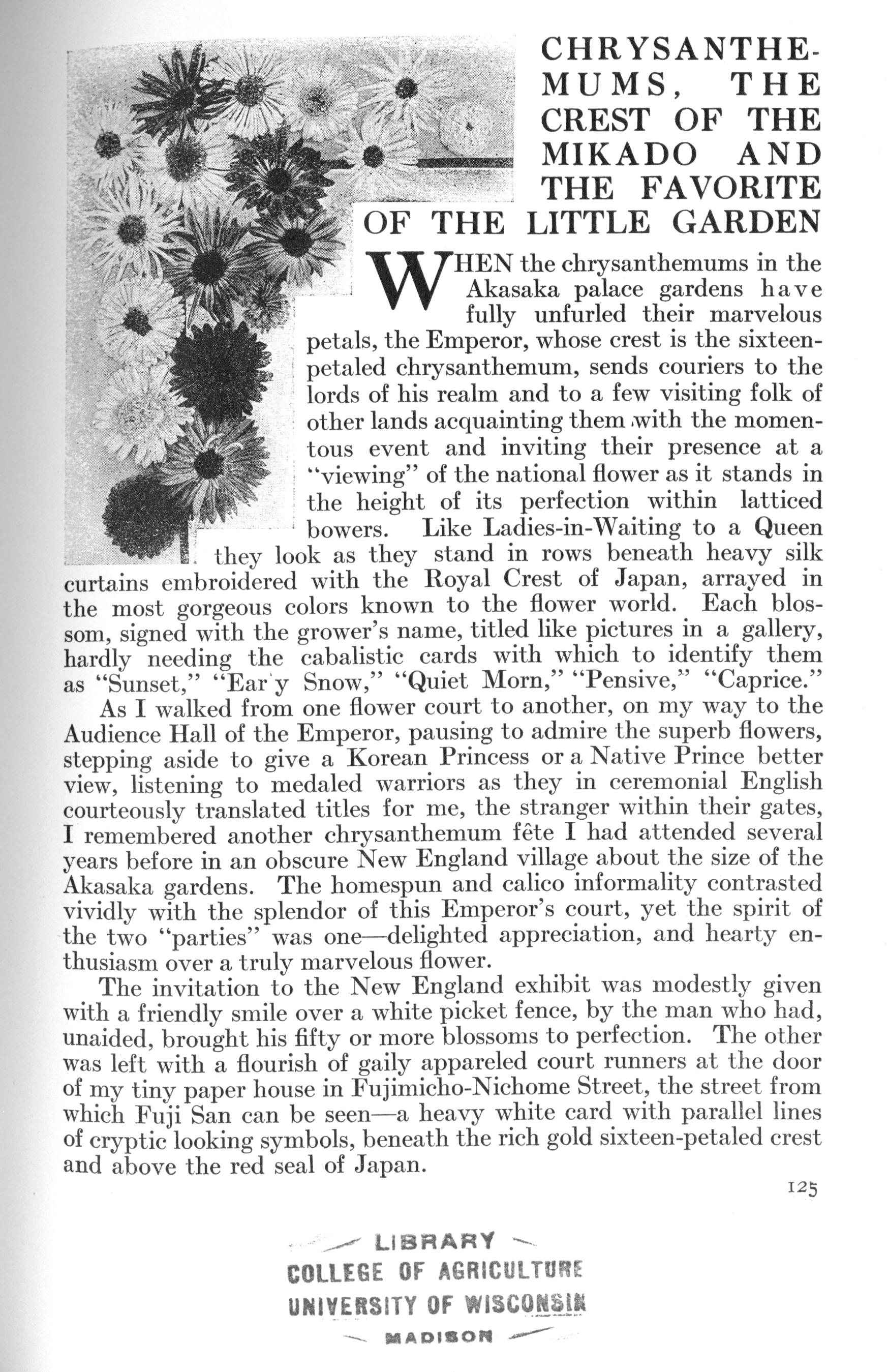 CHRYSANTHEMUMS, THE CREST OF THE MIKADO AND THE FAVORITE OF THE LITTLE GARDEN

WHEN the chrysanthemums in the Akasaka palace gardens have fully unfurled their marvelous petals, the Emperor, whose crest is the sixteen-petaled chrysanthemum, sends couriers to the lords of his realm and to a few visiting folk of other lands acquainting them with the momentous event and inviting their presence at a "viewing" of the national flower as it stands in the height of its perfection within latticed bowers. Like Ladies-in-Waiting to a Queen they look as they stand in rows beneath heavy silk curtains embroidered with the Royal Crest of Japan, arrayed in the most gorgeous colors known to the flower world. Each blossom, signed with the grower's name, titled like pictures in a gallery, hardly needing the cabalistic cards with which to identify them as "Sunset," "Ear y Snow," "Quiet Morn," "Pensive," "Caprice."

As I walked from one flower court to another, on my way to the Audience Hall of the Emperor, pausing to admire the superb flowers, stepping aside to give a Korean Princess or a Native Prince better view, listening to medaled warriors as they in ceremonial English courteously translated titles for me, the stranger within their gates, I remembered another chrysanthemum fête I had attended several years before in an obscure New England village about the size of the Akasaka gardens. The homespun and calico informality contrasted vividly with the splendor of this Emperor's court, yet the spirit of the two "parties" was one—delighted appreciation, and hearty enthusiasm over a truly marvelous flower.

The invitation to the New England exhibit was modestly given with a friendly smile over a white picket fence, by the man who had, unaided, brought his fifty or more blossoms to perfection. The other was left with a flourish of gaily appareled court runners at the door of my tiny paper house in Fujimicho-Nichome Street, the street from which Fuji San can be seen—a heavy white card with parallel lines of cryptic looking symbols, beneath the rich gold sixteen-petaled crest and above the red seal of Japan.

125

LIBRARY
COLLEGE OF AGRICULTURE
UNIVERSITY OF WISCONSIN
MADISON